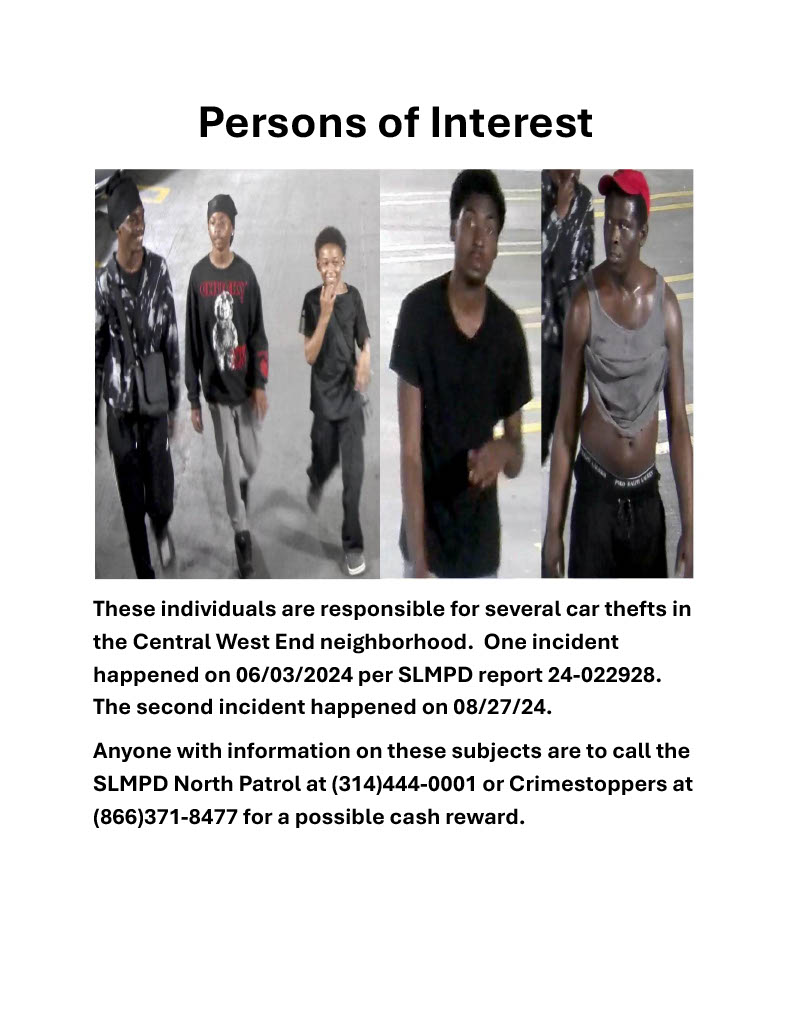 Persons of Interest

These individuals are responsible for several car thefts in the Central West End neighborhood. One incident happened on 06/03/2024 per SLMPD report 24-022928. The second incident happened on 08/27/24.

Anyone with information on these subjects are to call the SLMPD North Patrol at (314)444-0001 or Crimestoppers at (866)371-8477 for a possible cash reward.